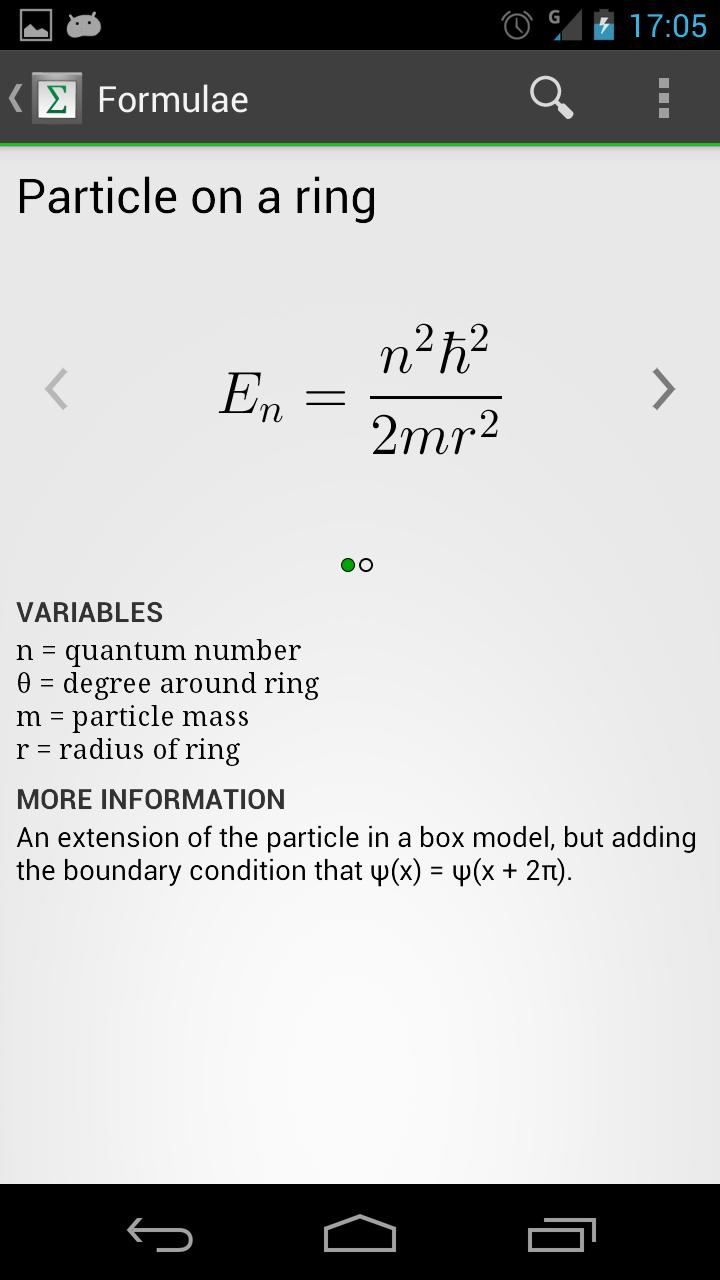 G 17:05

Formulae

Particle on a ring

$E_n = \frac{n^2\hbar^2}{2mr^2}$

VARIABLES
n = quantum number
θ = degree around ring
m = particle mass
r = radius of ring

MORE INFORMATION
An extension of the particle in a box model, but adding the boundary condition that ψ(x) = ψ(x + 2π).